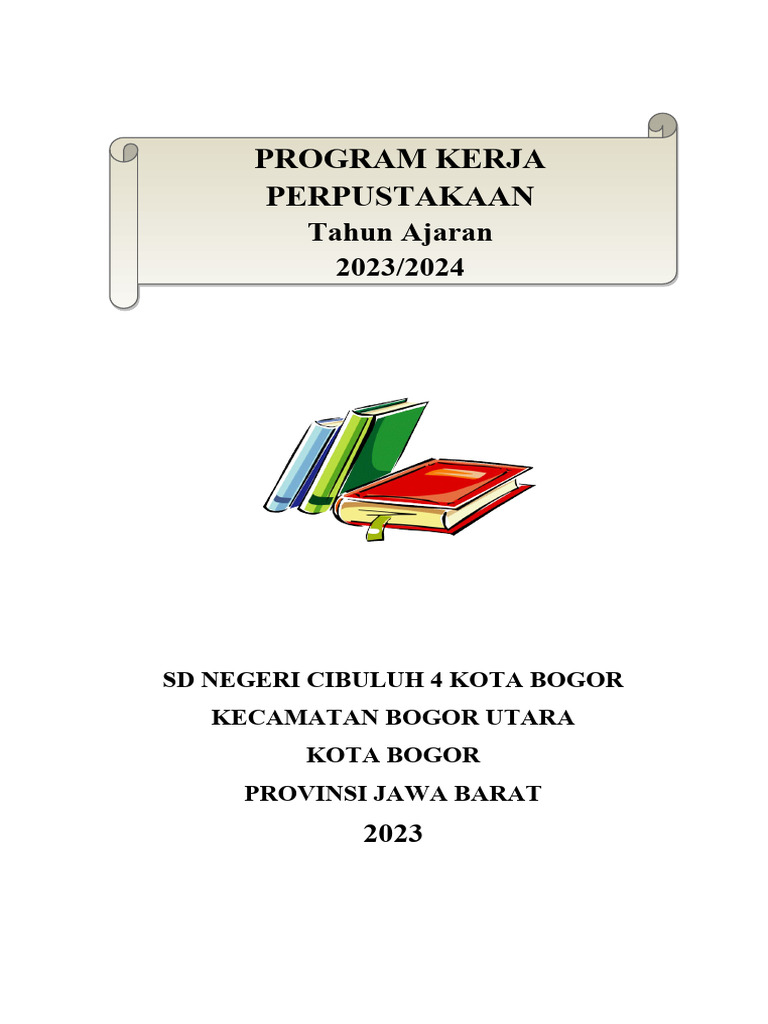 PROGRAM KERJA
PERPUSTAKAAN
Tahun Ajaran
2023/2024

SD NEGERI CIBULUH 4 KOTA BOGOR
KECAMATAN BOGOR UTARA
KOTA BOGOR
PROVINSI JAWA BARAT
2023